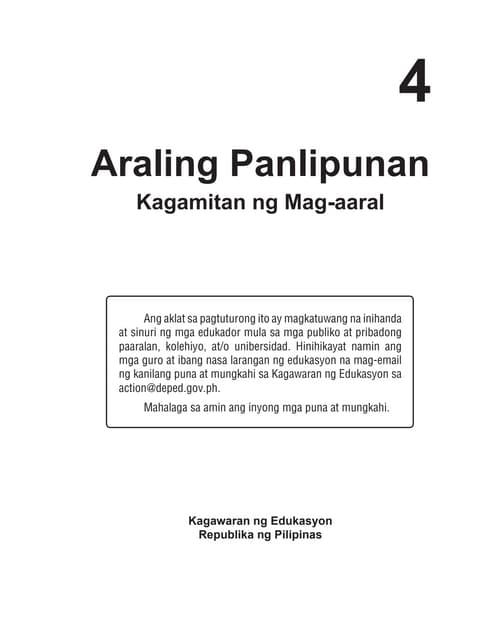 4

Araling Panlipunan

Kagamitan ng Mag-aaral

Ang aklat sa pagtuturong ito ay magkatuwang na inihanda at sinuri ng mga edukador mula sa mga publiko at pribadong paaralan, kolehiyo, at/o unibersidad. Hinihikayat namin ang mga guro at ibang nasa larangan ng edukasyon na mag-email ng kanilang puna at mungkahi sa Kagawaran ng Edukasyon sa action@deped.gov.ph.

Mahalaga sa amin ang inyong mga puna at mungkahi.

Kagawaran ng Edukasyon
Republika ng Pilipinas